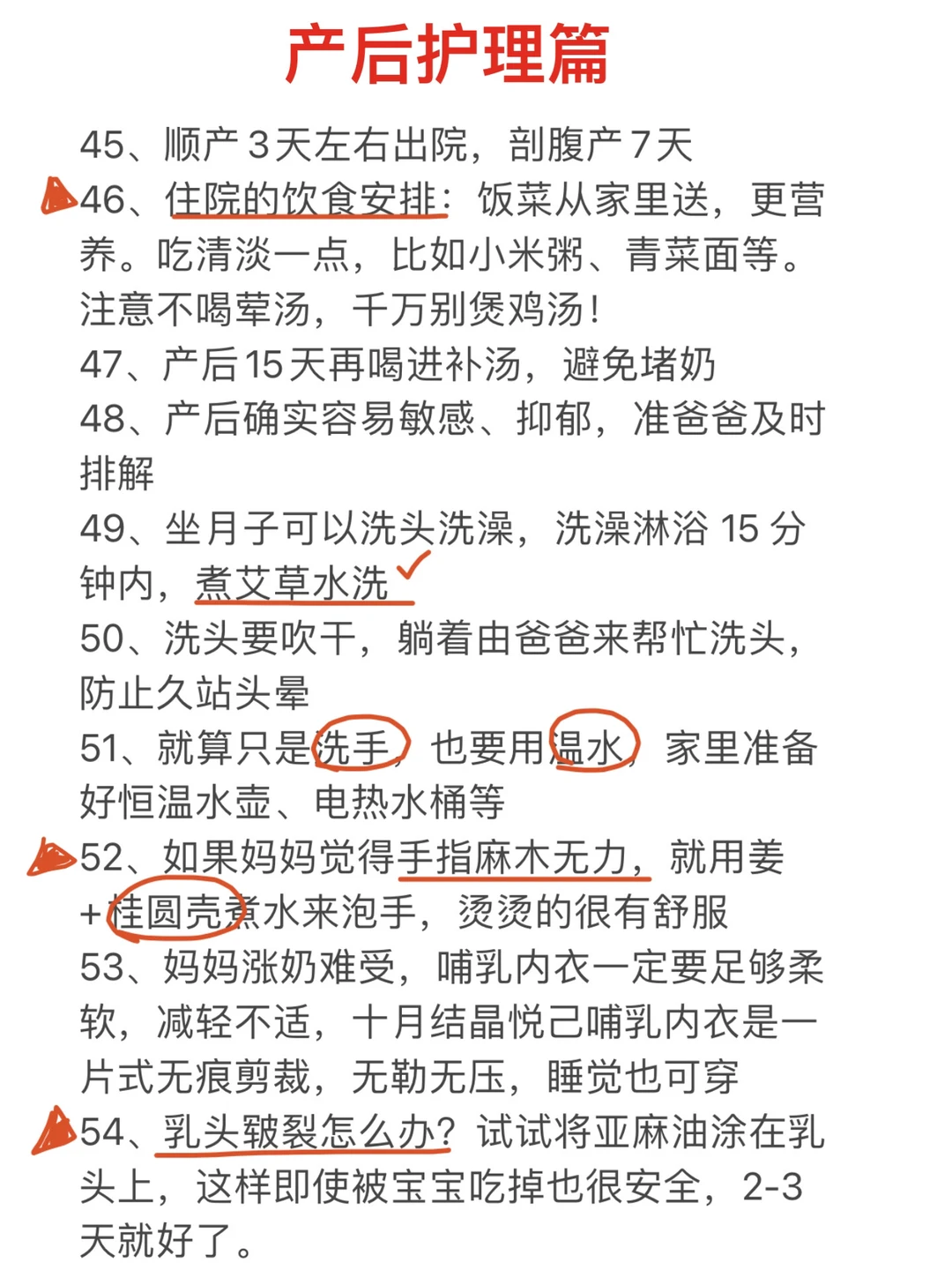 产后护理篇

45、顺产3天左右出院，剖腹产7天

46、住院的饮食安排：饭菜从家里送，更营养。吃清淡一点，比如小米粥、青菜面等。注意不喝荤汤，千万别煲鸡汤！

47、产后15天再喝进补汤，避免堵奶

48、产后确实容易敏感、抑郁，准爸爸及时排解

49、坐月子可以洗头洗澡，洗澡淋浴15分钟内，煮艾草水洗

50、洗头要吹干，躺着由爸爸来帮忙洗头，防止久站头晕

51、就算只是洗手，也要用温水，家里准备好恒温水壶、电热水桶等

52、如果妈妈觉得手指麻木无力，就用姜+桂圆壳煮水来泡手，烫烫的很有舒服

53、妈妈涨奶难受，哺乳内衣一定要足够柔软，减轻不适，十月结晶悦己哺乳内衣是一片式无痕剪裁，无勒无压，睡觉也可穿

54、乳头皲裂怎么办？试试将亚麻油涂在乳头上，这样即使被宝宝吃掉也很安全，2-3天就好了。